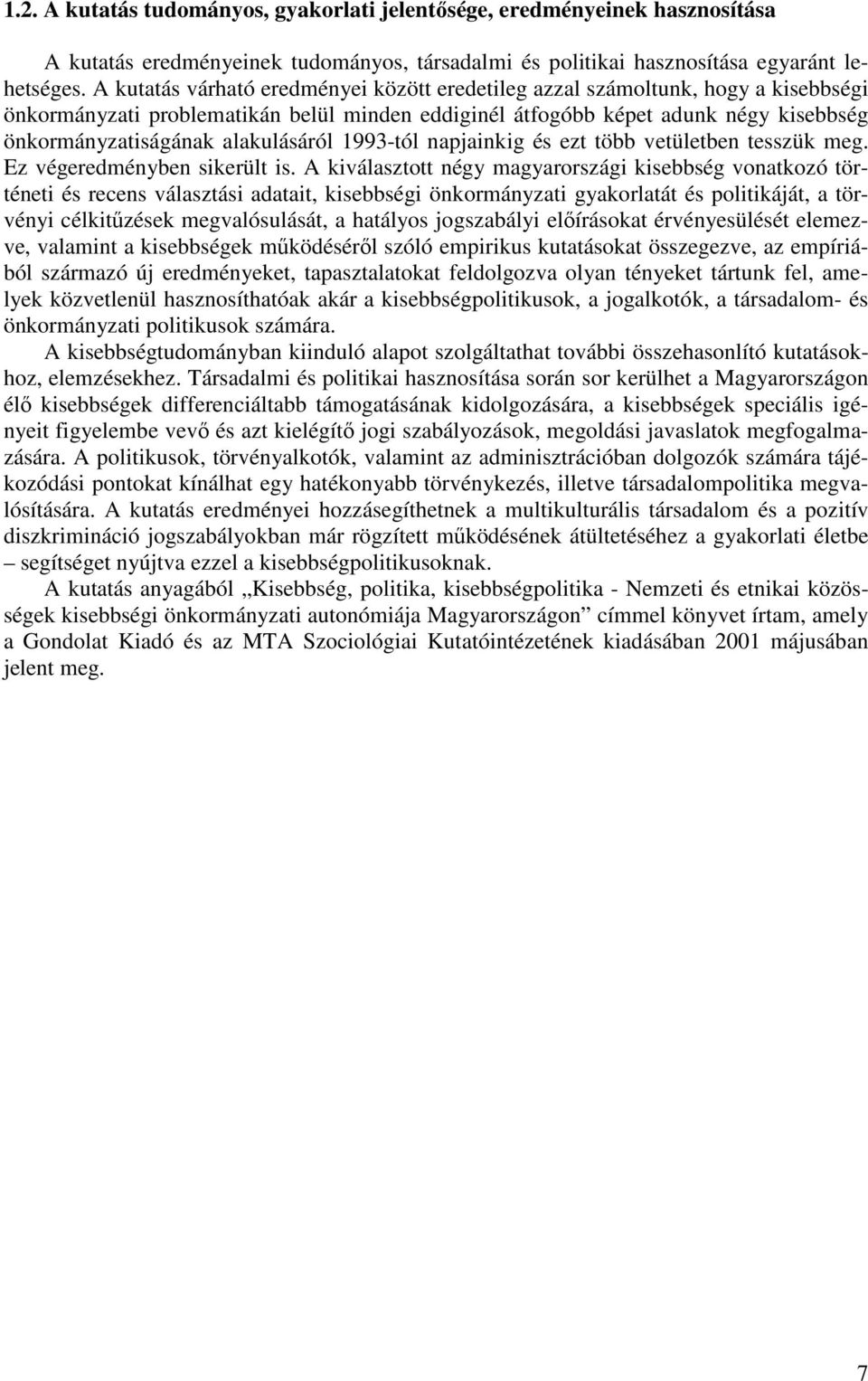 1.2. A kutatás tudományos, gyakorlati jelentősége, eredményeinek hasznosítása

A kutatás eredményeinek tudományos, társadalmi és politikai hasznosítása egyaránt lehetséges. A kutatás várható eredményei között eredetileg azzal számoltunk, hogy a kisebbségi önkormányzati problematikán belül minden eddiginél átfogóbb képet adunk négy kisebbség önkormányzatiságának alakulásáról 1993-tól napjainkig és ezt több vetületben tesszük meg. Ez végeredményben sikerült is. A kiválasztott négy magyarországi kisebbség vonatkozó történeti és recens választási adatait, kisebbségi önkormányzati gyakorlatát és politikáját, a törvényi célkitűzések megvalósulását, a hatályos jogszabályi előírásokat érvényesülését elemezve, valamint a kisebbségek működéséről szóló empirikus kutatásokat összegezve, az empíriából származó új eredményeket, tapasztalatokat feldolgozva olyan tényeket tártunk fel, amelyek közvetlenül hasznosíthatóak akár a kisebbségpolitikusok, a jogalkotók, a társadalom- és önkormányzati politikusok számára.

A kisebbségtudományban kiinduló alapot szolgáltathat további összehasonlító kutatásokhoz, elemzésekhez. Társadalmi és politikai hasznosítása során sor kerülhet a Magyarországon élő kisebbségek differenciáltabb támogatásának kidolgozására, a kisebbségek speciális igényeit figyelembe vevő és azt kielégítő jogi szabályozások, megoldási javaslatok megfogalmazására. A politikusok, törvényalkotók, valamint az adminisztrációban dolgozók számára tájékozódási pontokat kínálhat egy hatékonyabb törvénykezés, illetve társadalompolitika megvalósítására. A kutatás eredményei hozzásegíthetnek a multikulturális társadalom és a pozitív diszkrimináció jogszabályokban már rögzített működésének átültetéséhez a gyakorlati életbe – segítséget nyújtva ezzel a kisebbségpolitikusoknak.

A kutatás anyagából „Kisebbség, politika, kisebbségpolitika - Nemzeti és etnikai közösségek kisebbségi önkormányzati autonómiája Magyarországon” címmel könyvet írtam, amely a Gondolat Kiadó és az MTA Szociológiai Kutatóintézetének kiadásában 2001 májusában jelent meg.

7